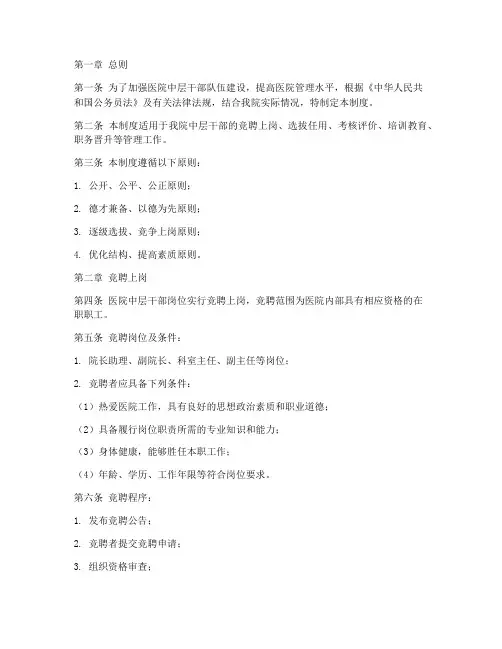 第一章 总则

第一条 为了加强医院中层干部队伍建设，提高医院管理水平，根据《中华人民共和国公务员法》及有关法律法规，结合我院实际情况，特制定本制度。

第二条 本制度适用于我院中层干部的竞聘上岗、选拔任用、考核评价、培训教育、职务晋升等管理工作。

第三条 本制度遵循以下原则：

1. 公开、公平、公正原则；

2. 德才兼备、以德为先原则；

3. 逐级选拔、竞争上岗原则；

4. 优化结构、提高素质原则。

第二章 竞聘上岗

第四条 医院中层干部岗位实行竞聘上岗，竞聘范围为医院内部具有相应资格的在职职工。

第五条 竞聘岗位及条件：

1. 院长助理、副院长、科室主任、副主任等岗位；

2. 竞聘者应具备下列条件：

（1）热爱医院工作，具有良好的思想政治素质和职业道德；

（2）具备履行岗位职责所需的专业知识和能力；

（3）身体健康，能够胜任本职工作；

（4）年龄、学历、工作年限等符合岗位要求。

第六条 竞聘程序：

1. 发布竞聘公告；

2. 竞聘者提交竞聘申请；

3. 组织资格审查；